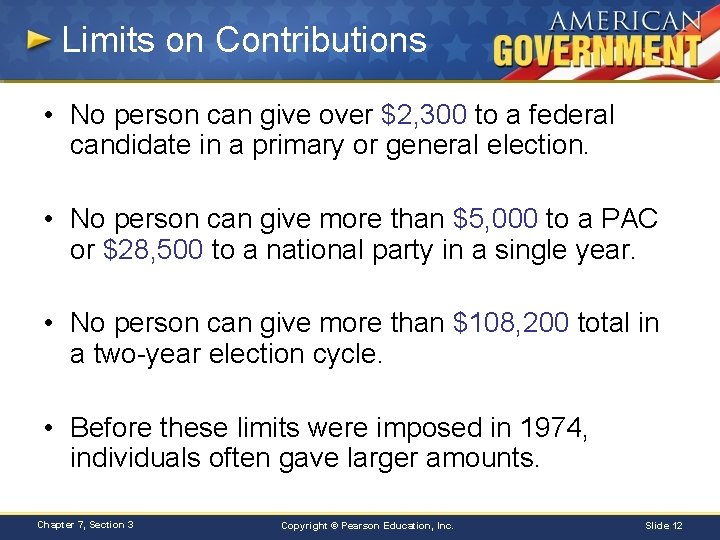 Limits on Contributions

AMERICAN
GOVERNMENT

• No person can give over $2,300 to a federal candidate in a primary or general election.

• No person can give more than $5,000 to a PAC or $28,500 to a national party in a single year.

• No person can give more than $108,200 total in a two-year election cycle.

• Before these limits were imposed in 1974, individuals often gave larger amounts.

Chapter 7, Section 3

Copyright © Pearson Education, Inc.

Slide 12